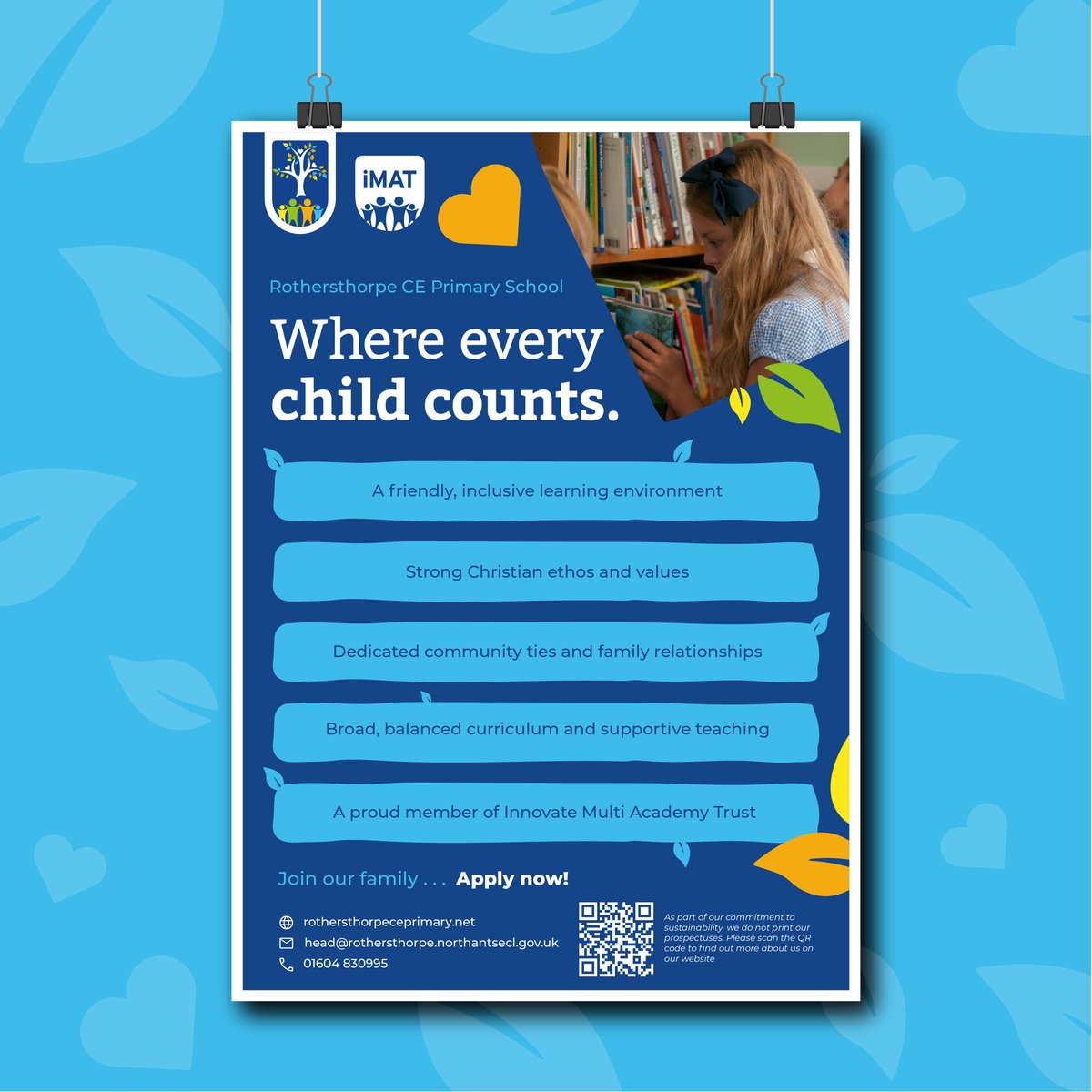 iMAT

Rothersthorpe CE Primary School

Where every child counts.

A friendly, inclusive learning environment

Strong Christian ethos and values

Dedicated community ties and family relationships

Broad, balanced curriculum and supportive teaching

A proud member of Innovate Multi Academy Trust

Join our family . . . Apply now!

rothersthorpeceprimary.net
head@rothersthorpe.northantsecl.gov.uk
01604 830995

As part of our commitment to sustainability, we do not print our prospectuses. Please scan the QR code to find out more about us on our website